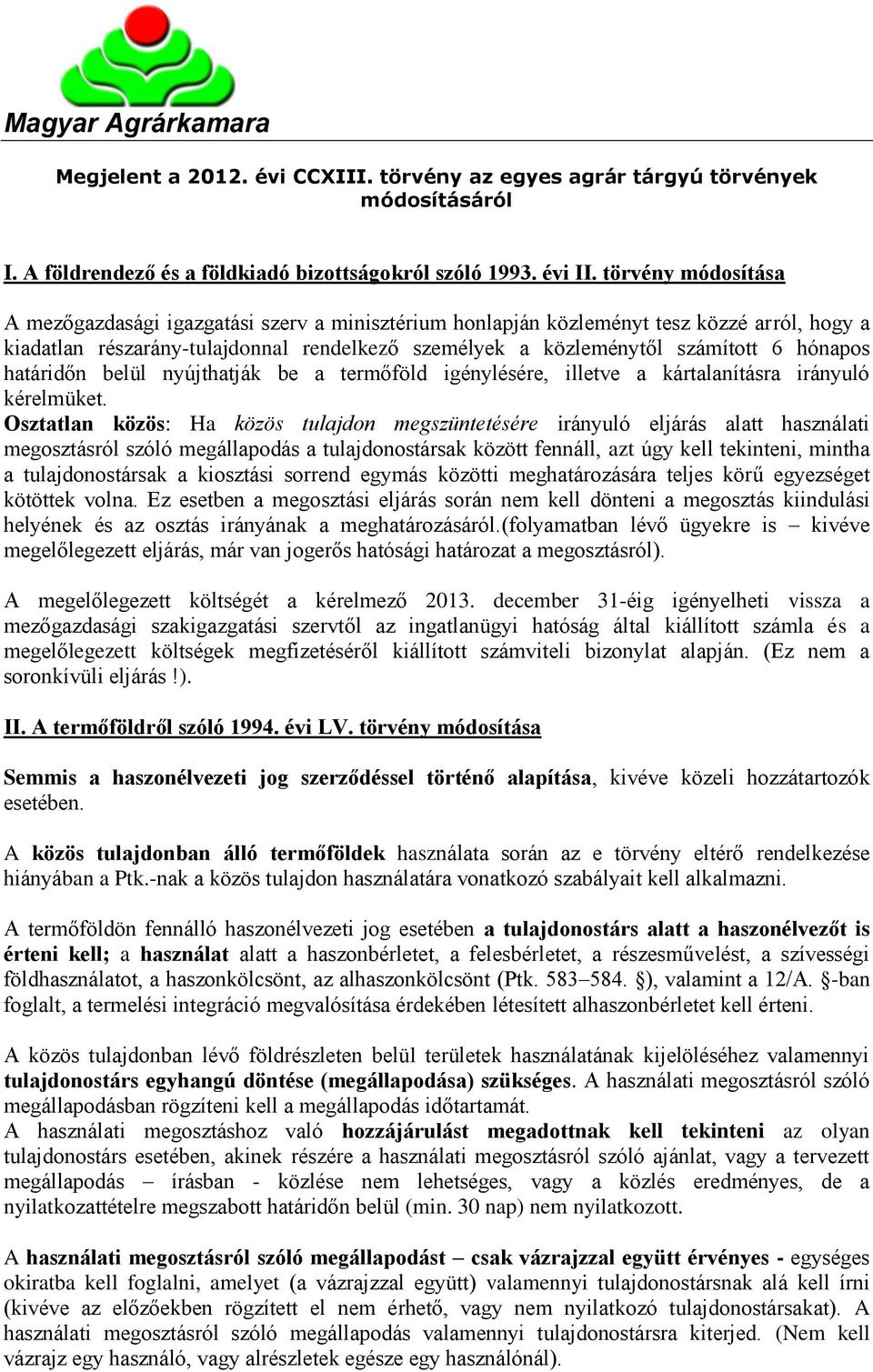 Magyar Agrárkamara

Megjelent a 2012. évi CCXIII. törvény az egyes agrár tárgyú törvények módosításáról

I. A földrendező és a földkiadó bizottságokról szóló 1993. évi II. törvény módosítása

A mezőgazdasági igazgatási szerv a minisztérium honlapján közleményt tesz közzé arról, hogy a kiadatlan részarány-tulajdonnal rendelkező személyek a közleménytől számított 6 hónapos határidőn belül nyújthatják be a termőföld igénylésére, illetve a kártalanításra irányuló kérelmüket.

Osztatlan közös: Ha közös tulajdon megszüntetésére irányuló eljárás alatt használati megosztásról szóló megállapodás a tulajdonostársak között fennáll, azt úgy kell tekinteni, mintha a tulajdonostársak a kiosztási sorrend egymás közötti meghatározására teljes körű egyezséget kötöttek volna. Ez esetben a megosztási eljárás során nem kell dönteni a megosztás kiindulási helyének és az osztás irányának a meghatározásáról.(folyamatban lévő ügyekre is – kivéve megelőlegezett eljárás, már van jogerős hatósági határozat a megosztásról).

A megelőlegezett költségét a kérelmező 2013. december 31-éig igényelheti vissza a mezőgazdasági szakigazgatási szervtől az ingatlanügyi hatóság által kiállított számla és a megelőlegezett költségek megfizetéséről kiállított számviteli bizonylat alapján. (Ez nem a soronkívüli eljárás !).

II. A termőföldről szóló 1994. évi LV. törvény módosítása

Semmis a haszonélvezeti jog szerződéssel történő alapítása, kivéve közeli hozzátartozók esetében.

A közös tulajdonban álló termőföldek használata során az e törvény eltérő rendelkezése hiányában a Ptk.-nak a közös tulajdon használatára vonatkozó szabályait kell alkalmazni.

A termőföldön fennálló haszonélvezeti jog esetében a tulajdonostárs alatt a haszonélvezőt is érteni kell; a használat alatt a haszonbérletet, a felesbérletet, a részesművelést, a szívességi földhasználatot, a haszonkölcsönt, az alhaszonkölcsönt (Ptk. 583–584. §), valamint a 12/A. §-ban foglalt, a termelési integráció megvalósítása érdekében létesített alhaszonbérletet kell érteni.

A közös tulajdonban lévő földrészleten belül területek használatának kijelöléséhez valamennyi tulajdonostárs egyhangú döntése (megállapodása) szükséges. A használati megosztásról szóló megállapodásban rögzíteni kell a megállapodás időtartamát.
A használati megosztáshoz való hozzájárulást megadottnak kell tekinteni az olyan tulajdonostárs esetében, akinek részére a használati megosztásról szóló ajánlat, vagy a tervezett megállapodás – írásban - közlése nem lehetséges, vagy a közlés eredményes, de a nyilatkozattételre megszabott határidőn belül (min. 30 nap) nem nyilatkozott.

A használati megosztásról szóló megállapodást – csak vázrajzzal együtt érvényes - egységes okiratba kell foglalni, amelyet (a vázrajzzal együtt) valamennyi tulajdonostársnak alá kell írni (kivéve az előzőekben rögzített el nem érhető, vagy nem nyilatkozó tulajdonostársakat). A használati megosztásról szóló megállapodás valamennyi tulajdonostársra kiterjed. (Nem kell vázrajz egy használó, vagy alrészletek egésze egy használónál).